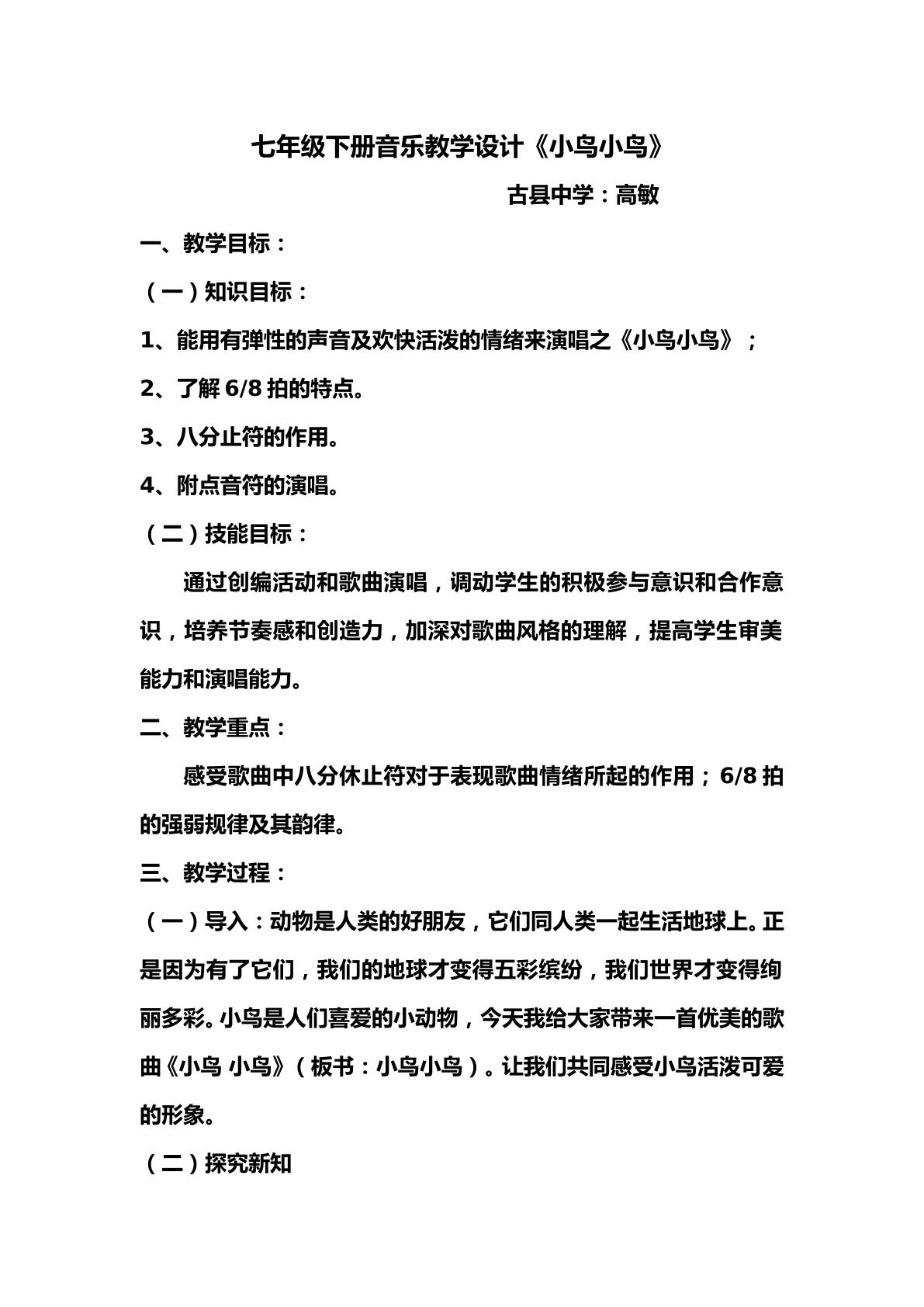 七年级下册音乐教学设计《小鸟小鸟》

古县中学：高敏

一、教学目标：

（一）知识目标：

1、能用有弹性的声音及欢快活泼的情绪来演唱之《小鸟小鸟》；

2、了解6/8拍的特点。

3、八分止符的作用。

4、附点音符的演唱。

（二）技能目标：

通过创编活动和歌曲演唱，调动学生的积极参与意识和合作意识，培养节奏感和创造力，加深对歌曲风格的理解，提高学生审美能力和演唱能力。

二、教学重点：

感受歌曲中八分休止符对于表现歌曲情绪所起的作用；6/8拍的强弱规律及其韵律。

三、教学过程：

（一）导入：动物是人类的好朋友，它们同人类一起生活地球上。正是因为有了它们，我们的地球才变得五彩缤纷，我们世界才变得绚丽多彩。小鸟是人们喜爱的小动物，今天我给大家带来一首优美的歌曲《小鸟 小鸟》（板书：小鸟小鸟）。让我们共同感受小鸟活泼可爱的形象。

（二）探究新知